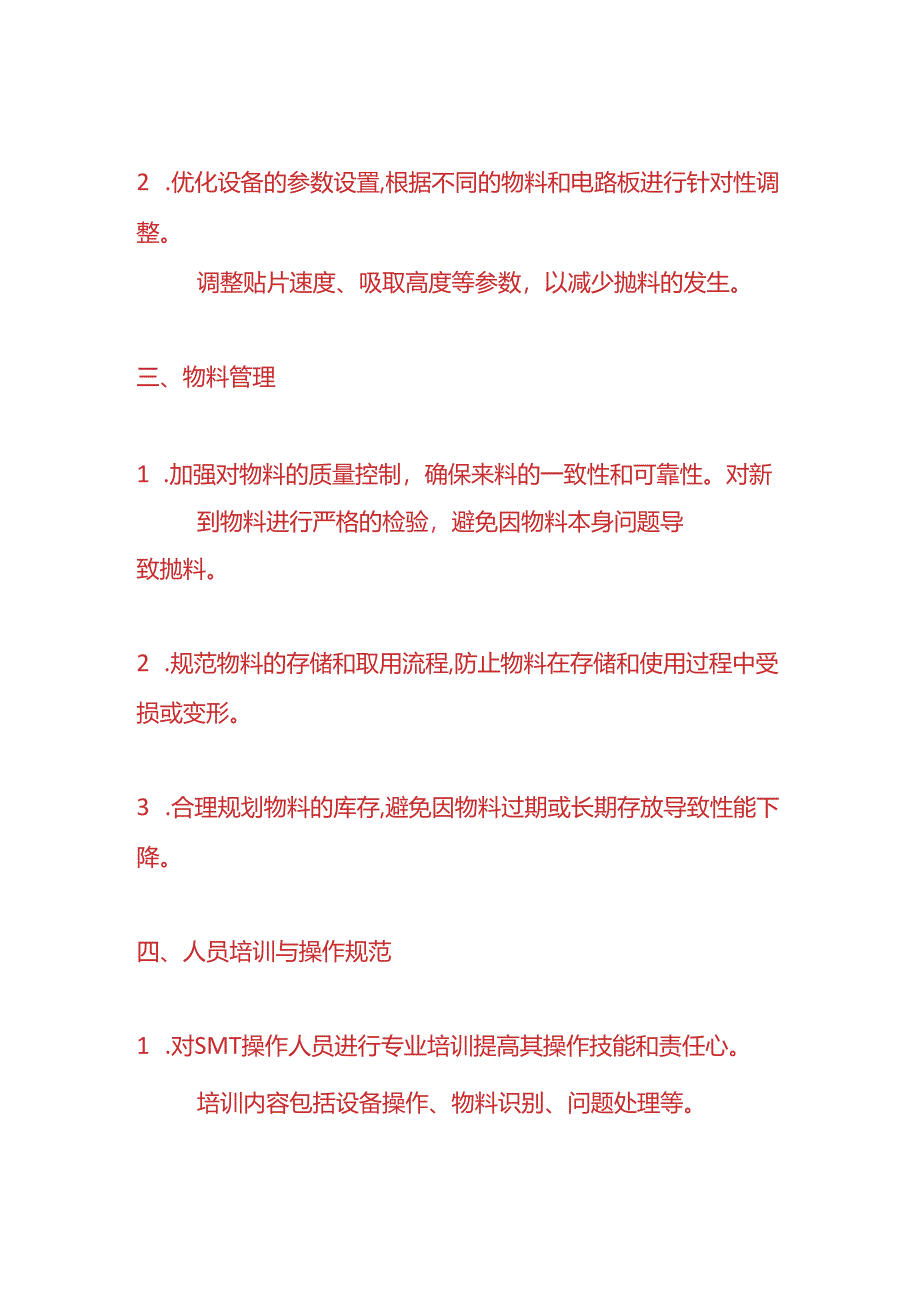 2 .优化设备的参数设置,根据不同的物料和电路板进行针对性调整。

调整贴片速度、吸取高度等参数，以减少抛料的发生。

三、物料管理

1 .加强对物料的质量控制，确保来料的一致性和可靠性。对新到物料进行严格的检验，避免因物料本身问题导致抛料。

2 .规范物料的存储和取用流程,防止物料在存储和使用过程中受损或变形。

3 .合理规划物料的库存,避免因物料过期或长期存放导致性能下降。

四、人员培训与操作规范

1 .对SMT操作人员进行专业培训提高其操作技能和责任心。

培训内容包括设备操作、物料识别、问题处理等。